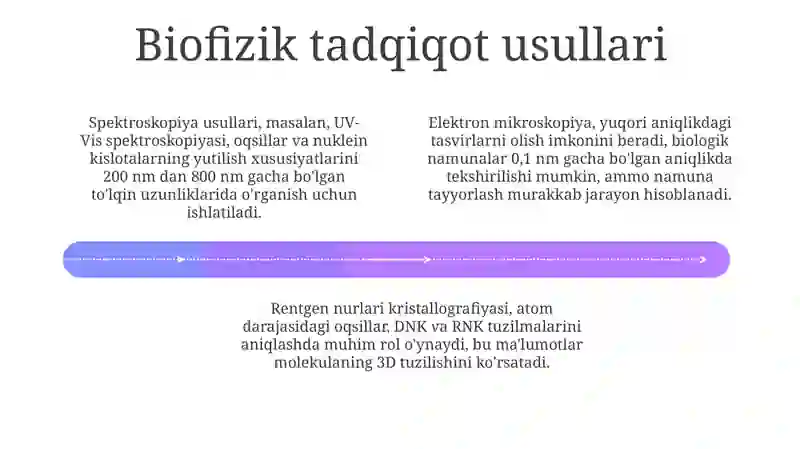 Biofizik tadqiqot usullari

Spektroskopiya usullari, masalan, UV-Vis spektroskopiyasi, oqsillar va nuklein kislotalarning yutilish xususiyatlarini 200 nm dan 800 nm gacha bo'lgan to'lqin uzunliklarida o'rganish uchun ishlatiladi.

Elektron mikroskopiya, yuqori aniqlikdagi tasvirlarni olish imkonini beradi, biologik namunalar 0,1 nm gacha bo'lgan aniqlikda tekshirilishi mumkin, ammo namuna tayyorlash murakkab jarayon hisoblanadi.

Rentgen nurlari kristallografiyasi, atom darajasidagi oqsillar, DNK va RNK tuzilmalarini aniqlashda muhim rol o'ynaydi, bu ma'lumotlar molekulaning 3D tuzilishini ko'rsatadi.